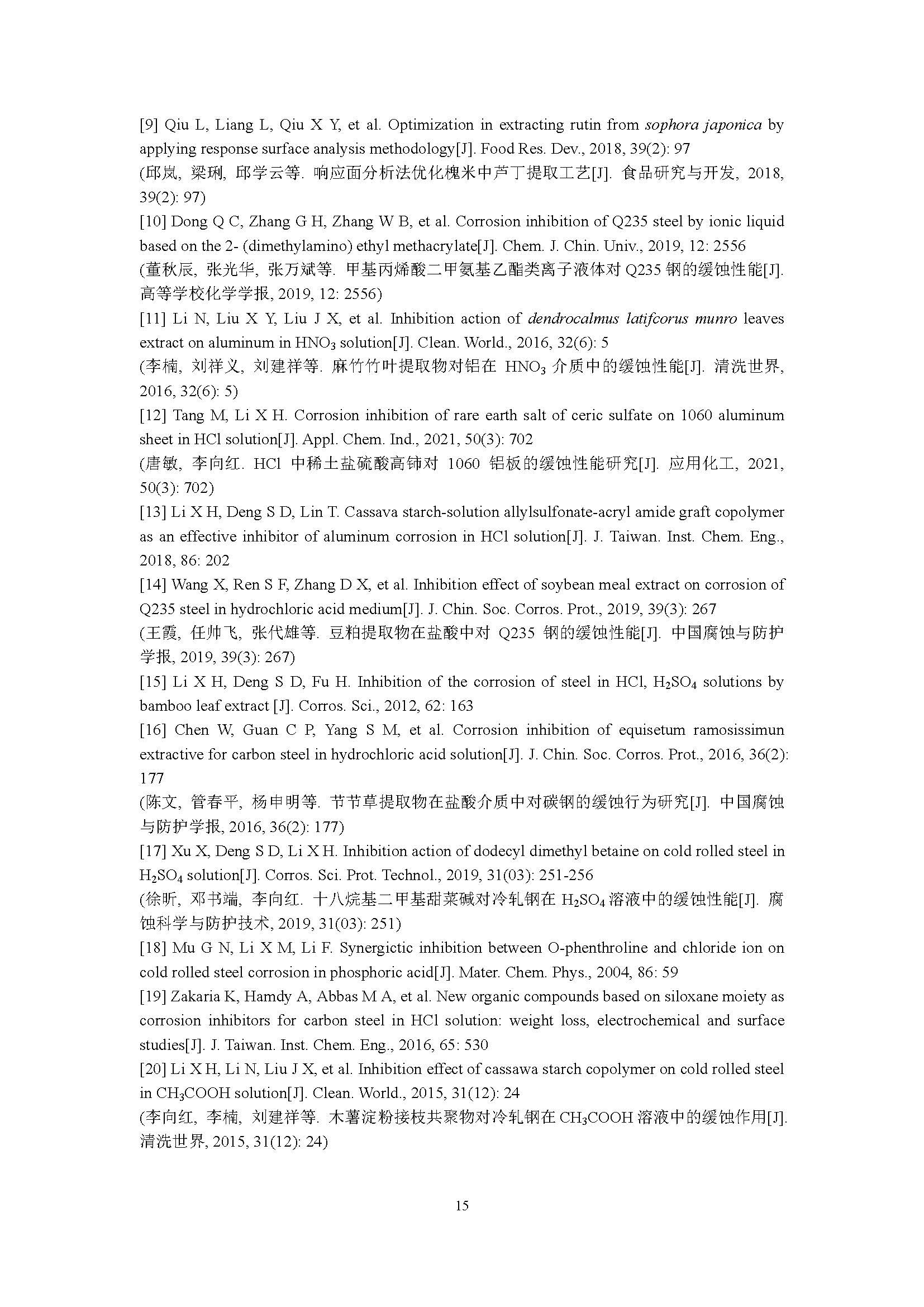 [9] Qiu L, Liang L, Qiu X Y, et al. Optimization in extracting rutin from sophora japonica by applying response surface analysis methodology[J]. Food Res. Dev., 2018, 39(2): 97
(邱岚, 梁琍, 邱学云等. 响应面分析法优化槐米中芦丁提取工艺[J]. 食品研究与开发, 2018, 39(2): 97)
[10] Dong Q C, Zhang G H, Zhang W B, et al. Corrosion inhibition of Q235 steel by ionic liquid based on the 2- (dimethylamino) ethyl methacrylate[J]. Chem. J. Chin. Univ., 2019, 12: 2556
(董秋辰, 张光华, 张万斌等. 甲基丙烯酸二甲氨基乙酯类离子液体对 Q235 钢的缓蚀性能[J]. 高等学校化学学报, 2019, 12: 2556)
[11] Li N, Liu X Y, Liu J X, et al. Inhibition action of dendrocalmus latifcorus munro leaves extract on aluminum in $HNO_3$ solution[J]. Clean. World., 2016, 32(6): 5
(李楠, 刘祥义, 刘建祥等. 麻竹竹叶提取物对铝在 $HNO_3$ 介质中的缓蚀性能[J]. 清洗世界, 2016, 32(6): 5)
[12] Tang M, Li X H. Corrosion inhibition of rare earth salt of ceric sulfate on 1060 aluminum sheet in HCl solution[J]. Appl. Chem. Ind., 2021, 50(3): 702
(唐敏, 李向红. HCl 中稀土盐硫酸高铈对 1060 铝板的缓蚀性能研究[J]. 应用化工, 2021, 50(3): 702)
[13] Li X H, Deng S D, Lin T. Cassava starch-solution allylsulfonate-acryl amide graft copolymer as an effective inhibitor of aluminum corrosion in HCl solution[J]. J. Taiwan. Inst. Chem. Eng., 2018, 86: 202
[14] Wang X, Ren S F, Zhang D X, et al. Inhibition effect of soybean meal extract on corrosion of Q235 steel in hydrochloric acid medium[J]. J. Chin. Soc. Corros. Prot., 2019, 39(3): 267
(王霞, 任帅飞, 张代雄等. 豆粕提取物在盐酸中对 Q235 钢的缓蚀性能[J]. 中国腐蚀与防护学报, 2019, 39(3): 267)
[15] Li X H, Deng S D, Fu H. Inhibition of the corrosion of steel in HCl, $H_2SO_4$ solutions by bamboo leaf extract [J]. Corros. Sci., 2012, 62: 163
[16] Chen W, Guan C P, Yang S M, et al. Corrosion inhibition of equisetum ramosissimun extractive for carbon steel in hydrochloric acid solution[J]. J. Chin. Soc. Corros. Prot., 2016, 36(2): 177
(陈文, 管春平, 杨申明等. 节节草提取物在盐酸介质中对碳钢的缓蚀行为研究[J]. 中国腐蚀与防护学报, 2016, 36(2): 177)
[17] Xu X, Deng S D, Li X H. Inhibition action of dodecyl dimethyl betaine on cold rolled steel in $H_2SO_4$ solution[J]. Corros. Sci. Prot. Technol., 2019, 31(03): 251-256
(徐昕, 邓书端, 李向红. 十八烷基二甲基甜菜碱对冷轧钢在 $H_2SO_4$ 溶液中的缓蚀性能[J]. 腐蚀科学与防护技术, 2019, 31(03): 251)
[18] Mu G N, Li X M, Li F. Synergictic inhibition between O-phenthroline and chloride ion on cold rolled steel corrosion in phosphoric acid[J]. Mater. Chem. Phys., 2004, 86: 59
[19] Zakaria K, Hamdy A, Abbas M A, et al. New organic compounds based on siloxane moiety as corrosion inhibitors for carbon steel in HCl solution: weight loss, electrochemical and surface studies[J]. J. Taiwan. Inst. Chem. Eng., 2016, 65: 530
[20] Li X H, Li N, Liu J X, et al. Inhibition effect of cassawa starch copolymer on cold rolled steel in $CH_3COOH$ solution[J]. Clean. World., 2015, 31(12): 24
(李向红, 李楠, 刘建祥等. 木薯淀粉接枝共聚物对冷轧钢在 $CH_3COOH$ 溶液中的缓蚀作用[J]. 清洗世界, 2015, 31(12): 24)

15